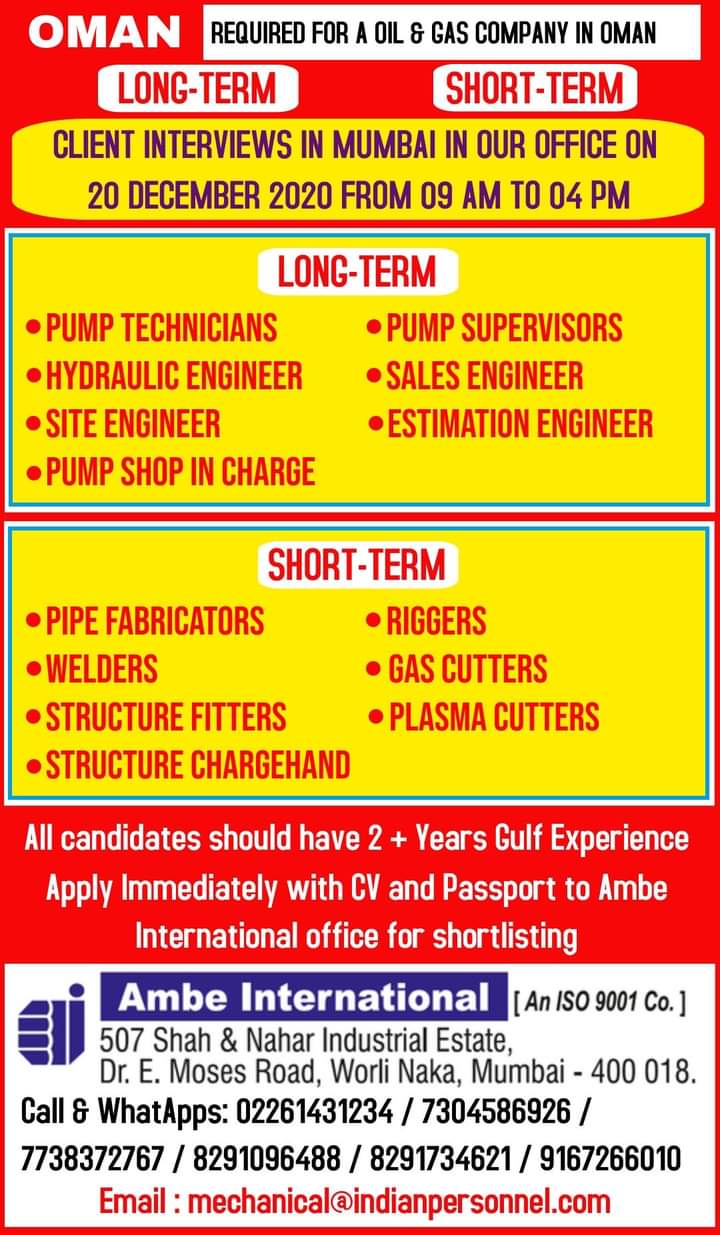 OMAN

REQUIRED FOR A OIL & GAS COMPANY IN OMAN

LONG-TERM

SHORT-TERM

CLIENT INTERVIEWS IN MUMBAI IN OUR OFFICE ON 20 DECEMBER 2020 FROM 09 AM TO 04 PM

LONG-TERM

• PUMP TECHNICIANS
• HYDRAULIC ENGINEER
• SITE ENGINEER
• PUMP SHOP IN CHARGE

• PUMP SUPERVISORS
• SALES ENGINEER
• ESTIMATION ENGINEER

SHORT-TERM

• PIPE FABRICATORS
• WELDERS
• STRUCTURE FITTERS
• STRUCTURE CHARGEHAND

• RIGGERS
• GAS CUTTERS
• PLASMA CUTTERS

All candidates should have 2 + Years Gulf Experience Apply Immediately with CV and Passport to Ambe International office for shortlisting

Ambe International [ An ISO 9001 Co. ]
507 Shah & Nahar Industrial Estate,
Dr. E. Moses Road, Worli Naka, Mumbai - 400 018.

Call & WhatApps: 02261431234 / 7304586926 / 7738372767 / 8291096488 / 8291734621 / 9167266010

Email : mechanical@indianpersonnel.com